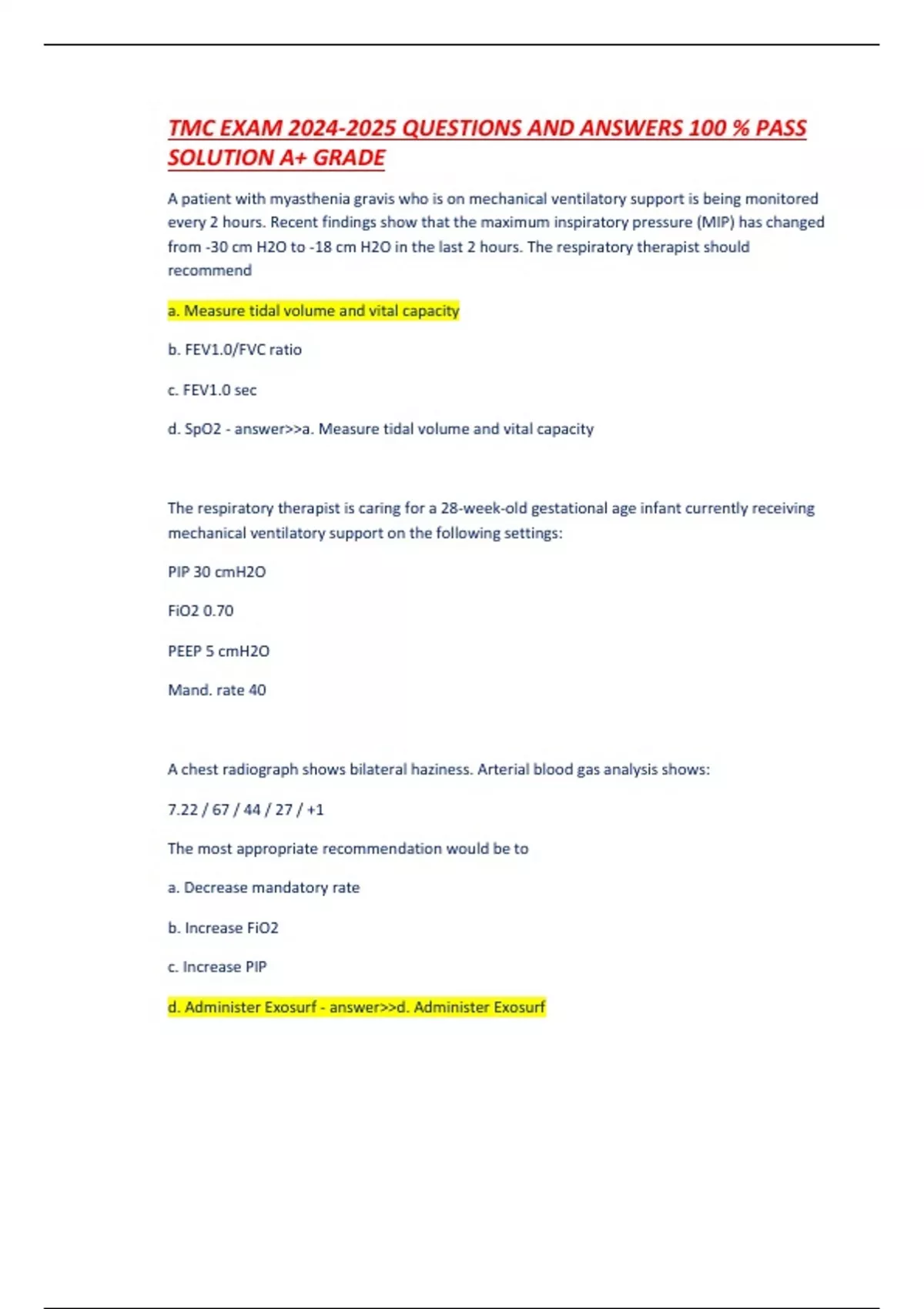 TMC EXAM 2024-2025 QUESTIONS AND ANSWERS 100 % PASS SOLUTION A+ GRADE

A patient with myasthenia gravis who is on mechanical ventilatory support is being monitored every 2 hours. Recent findings show that the maximum inspiratory pressure (MIP) has changed from -30 cm H2O to -18 cm H2O in the last 2 hours. The respiratory therapist should recommend

a. Measure tidal volume and vital capacity

b. FEV1.0/FVC ratio

c. FEV1.0 sec

d. SpO2 - answer>>a. Measure tidal volume and vital capacity

The respiratory therapist is caring for a 28-week-old gestational age infant currently receiving mechanical ventilatory support on the following settings:

PIP 30 cmH2O

FiO2 0.70

PEEP 5 cmH2O

Mand. rate 40

A chest radiograph shows bilateral haziness. Arterial blood gas analysis shows:

7.22 / 67 / 44 / 27 / +1

The most appropriate recommendation would be to

a. Decrease mandatory rate

b. Increase FiO2

c. Increase PIP

d. Administer Exosurf - answer>>d. Administer Exosurf